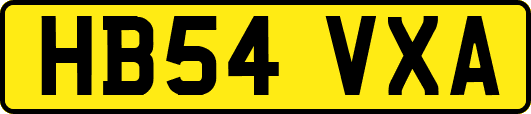 HB54 VXA